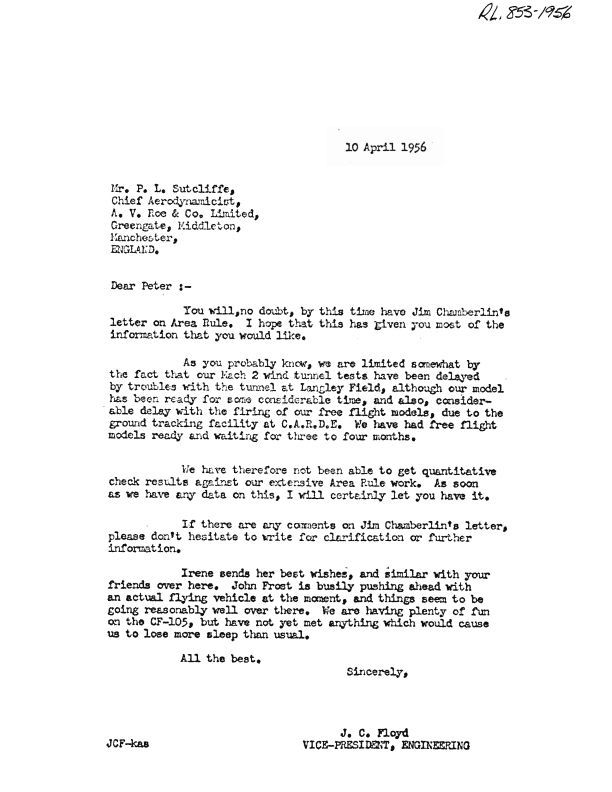 RL. 853-1956

10 April 1956

Mr. P. L. Sutcliffe,
Chief Aerodynamicist,
A. V. Roe & Co. Limited,
Greengate, Middleton,
Manchester,
ENGLAND.

Dear Peter :-

You will,no doubt, by this time have Jim Chamberlin's letter on Area Rule. I hope that this has given you most of the information that you would like.

As you probably know, we are limited somewhat by the fact that our Mach 2 wind tunnel tests have been delayed by troubles with the tunnel at Langley Field, although our model has been ready for some considerable time, and also, considerable delay with the firing of our free flight models, due to the ground tracking facility at C.A.R.D.E. We have had free flight models ready and waiting for three to four months.

We have therefore not been able to get quantitative check results against our extensive Area Rule work. As soon as we have any data on this, I will certainly let you have it.

If there are any comments on Jim Chamberlin's letter, please don't hesitate to write for clarification or further information.

Irene sends her best wishes, and similar with your friends over here. John Frost is busily pushing ahead with an actual flying vehicle at the moment, and things seem to be going reasonably well over there. We are having plenty of fun on the CF-105, but have not yet met anything which would cause us to lose more sleep than usual.

All the best.

Sincerely,

J. C. Floyd
VICE-PRESIDENT, ENGINEERING

JCF-kas